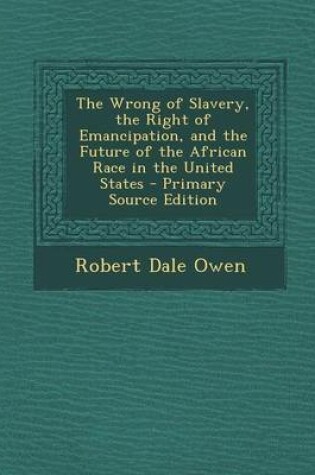 The Wrong of Slavery, the Right of Emancipation, and the Future of the African Race in the United States - Primary Source Edition

Robert Dale Owen